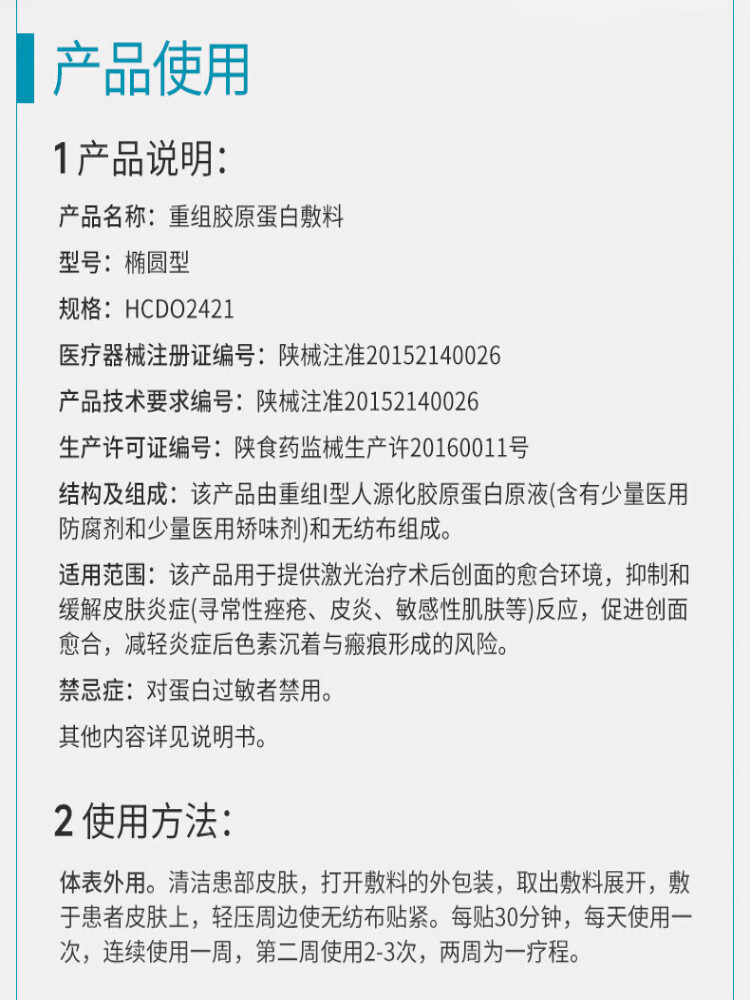 产品使用

1 产品说明：

产品名称：重组胶原蛋白敷料

型号：椭圆型

规格：HCDO2421

医疗器械注册证编号：陕械注准20152140026

产品技术要求编号：陕械注准20152140026

生产许可证编号：陕食药监械生产许20160011号

结构及组成：该产品由重组I型人源化胶原蛋白原液(含有少量医用防腐剂和少量医用矫味剂)和无纺布组成。

适用范围：该产品用于提供激光治疗术后创面的愈合环境，抑制和缓解皮肤炎症(寻常性痤疮、皮炎、敏感性肌肤等)反应，促进创面愈合，减轻炎症后色素沉着与瘢痕形成的风险。

禁忌症：对蛋白过敏者禁用。

其他内容详见说明书。

2 使用方法：

体表外用。清洁患部皮肤，打开敷料的外包装，取出敷料展开，敷于患者皮肤上，轻压周边使无纺布贴紧。每贴30分钟，每天使用一次，连续使用一周，第二周使用2-3次，两周为一疗程。